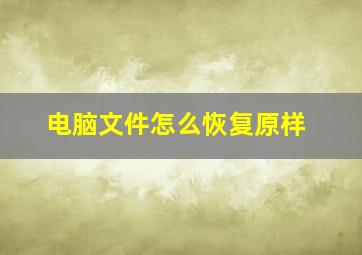 电脑文件怎么恢复原样